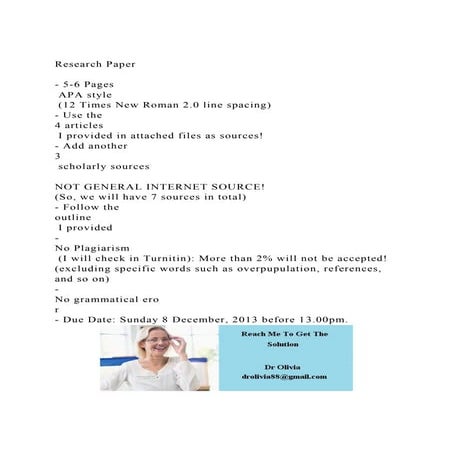 Research Paper

- 5-6 Pages
APA style
(12 Times New Roman 2.0 line spacing)
- Use the
4 articles
I provided in attached files as sources!
- Add another
3
scholarly sources

NOT GENERAL INTERNET SOURCE!
(So, we will have 7 sources in total)
- Follow the
outline
I provided
-
No Plagiarism
(I will check in Turnitin): More than 2% will not be accepted!
(excluding specific words such as overpupulation, references, and so on)
-
No grammatical ero
r
- Due Date: Sunday 8 December, 2013 before 13.00pm.

Reach Me To Get The Solution

Dr Olivia
drolivia88@gmail.com